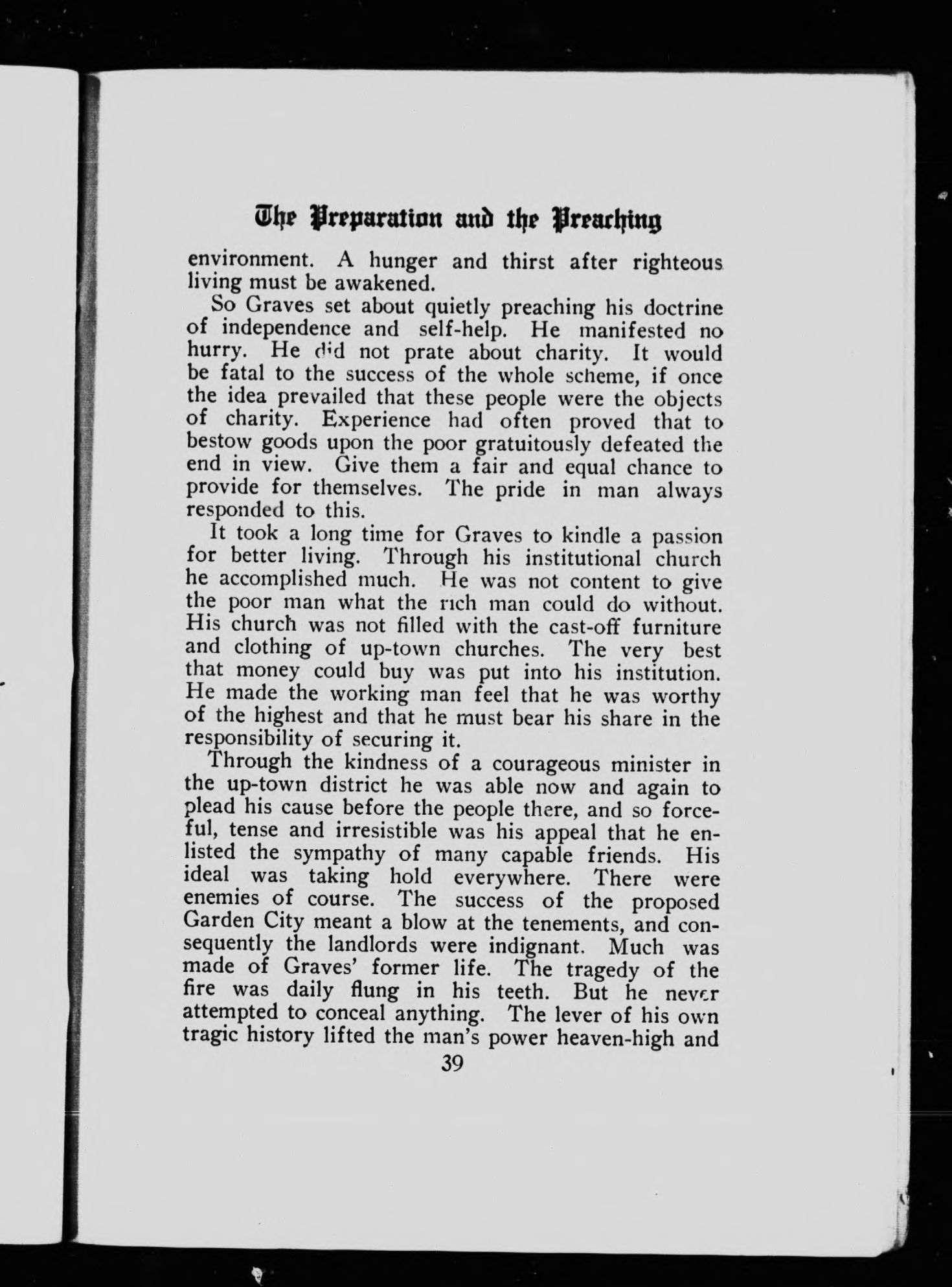 The Preparation and the Preaching

environment. A hunger and thirst after righteous living must be awakened.

So Graves set about quietly preaching his doctrine of independence and self-help. He manifested no hurry. He did not prate about charity. It would be fatal to the success of the whole scheme, if once the idea prevailed that these people were the objects of charity. Experience had often proved that to bestow goods upon the poor gratuitously defeated the end in view. Give them a fair and equal chance to provide for themselves. The pride in man always responded to this.

It took a long time for Graves to kindle a passion for better living. Through his institutional church he accomplished much. He was not content to give the poor man what the rich man could do without. His church was not filled with the cast-off furniture and clothing of up-town churches. The very best that money could buy was put into his institution. He made the working man feel that he was worthy of the highest and that he must bear his share in the responsibility of securing it.

Through the kindness of a courageous minister in the up-town district he was able now and again to plead his cause before the people there, and so forceful, tense and irresistible was his appeal that he enlisted the sympathy of many capable friends. His ideal was taking hold everywhere. There were enemies of course. The success of the proposed Garden City meant a blow at the tenements, and consequently the landlords were indignant. Much was made of Graves' former life. The tragedy of the fire was daily flung in his teeth. But he never attempted to conceal anything. The lever of his own tragic history lifted the man's power heaven-high and

39